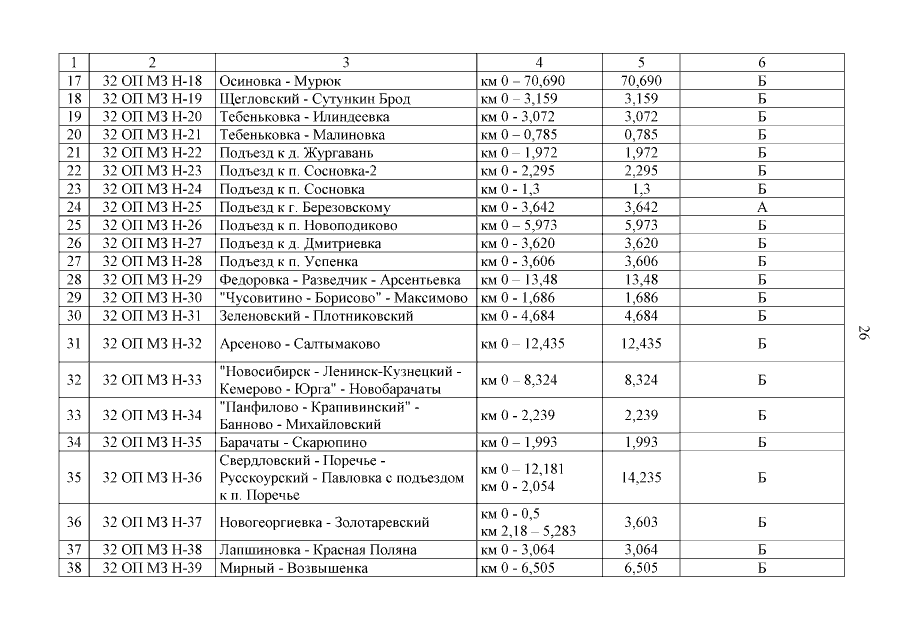 | 1 | 2 | 3 | 4 | 5 | 6 |
|---|---|---|---|---|---|
| 17 | 32 ОП МЗ Н-18 | Осиновка - Мурюк | км 0 – 70,690 | 70,690 | Б |
| 18 | 32 ОП МЗ Н-19 | Щегловский - Сутункин Брод | км 0 – 3,159 | 3,159 | Б |
| 19 | 32 ОП МЗ Н-20 | Тебеньковка - Илиндеевка | км 0 - 3,072 | 3,072 | Б |
| 20 | 32 ОП МЗ Н-21 | Тебеньковка - Малиновка | км 0 – 0,785 | 0,785 | Б |
| 21 | 32 ОП МЗ Н-22 | Подъезд к д. Жургавань | км 0 – 1,972 | 1,972 | Б |
| 22 | 32 ОП МЗ Н-23 | Подъезд к п. Сосновка-2 | км 0 - 2,295 | 2,295 | Б |
| 23 | 32 ОП МЗ Н-24 | Подъезд к п. Сосновка | км 0 - 1,3 | 1,3 | Б |
| 24 | 32 ОП МЗ Н-25 | Подъезд к г. Березовскому | км 0 - 3,642 | 3,642 | А |
| 25 | 32 ОП МЗ Н-26 | Подъезд к п. Новоподиково | км 0 – 5,973 | 5,973 | Б |
| 26 | 32 ОП МЗ Н-27 | Подъезд к д. Дмитриевка | км 0 - 3,620 | 3,620 | Б |
| 27 | 32 ОП МЗ Н-28 | Подъезд к п. Успенка | км 0 - 3,606 | 3,606 | Б |
| 28 | 32 ОП МЗ Н-29 | Федоровка - Разведчик - Арсентьевка | км 0 – 13,48 | 13,48 | Б |
| 29 | 32 ОП МЗ Н-30 | "Чусовитино - Борисово" - Максимово | км 0 - 1,686 | 1,686 | Б |
| 30 | 32 ОП МЗ Н-31 | Зеленовский - Плотниковский | км 0 - 4,684 | 4,684 | Б |
| 31 | 32 ОП МЗ Н-32 | Арсеново - Салтымаково | км 0 – 12,435 | 12,435 | Б |
| 32 | 32 ОП МЗ Н-33 | "Новосибирск - Ленинск-Кузнецкий - Кемерово - Юрга" - Новобарачаты | км 0 – 8,324 | 8,324 | Б |
| 33 | 32 ОП МЗ Н-34 | "Панфилово - Крапивинский" - Банново - Михайловский | км 0 - 2,239 | 2,239 | Б |
| 34 | 32 ОП МЗ Н-35 | Барачаты - Скарюпино | км 0 – 1,993 | 1,993 | Б |
| 35 | 32 ОП МЗ Н-36 | Свердловский - Поречье - Русскоурский - Павловка с подъездом к п. Поречье | км 0 – 12,181 км 0 - 2,054 | 14,235 | Б |
| 36 | 32 ОП МЗ Н-37 | Новогеоргиевка - Золотаревский | км 0 - 0,5 км 2,18 – 5,283 | 3,603 | Б |
| 37 | 32 ОП МЗ Н-38 | Лапшиновка - Красная Поляна | км 0 - 3,064 | 3,064 | Б |
| 38 | 32 ОП МЗ Н-39 | Мирный - Возвышенка | км 0 - 6,505 | 6,505 | Б |

26